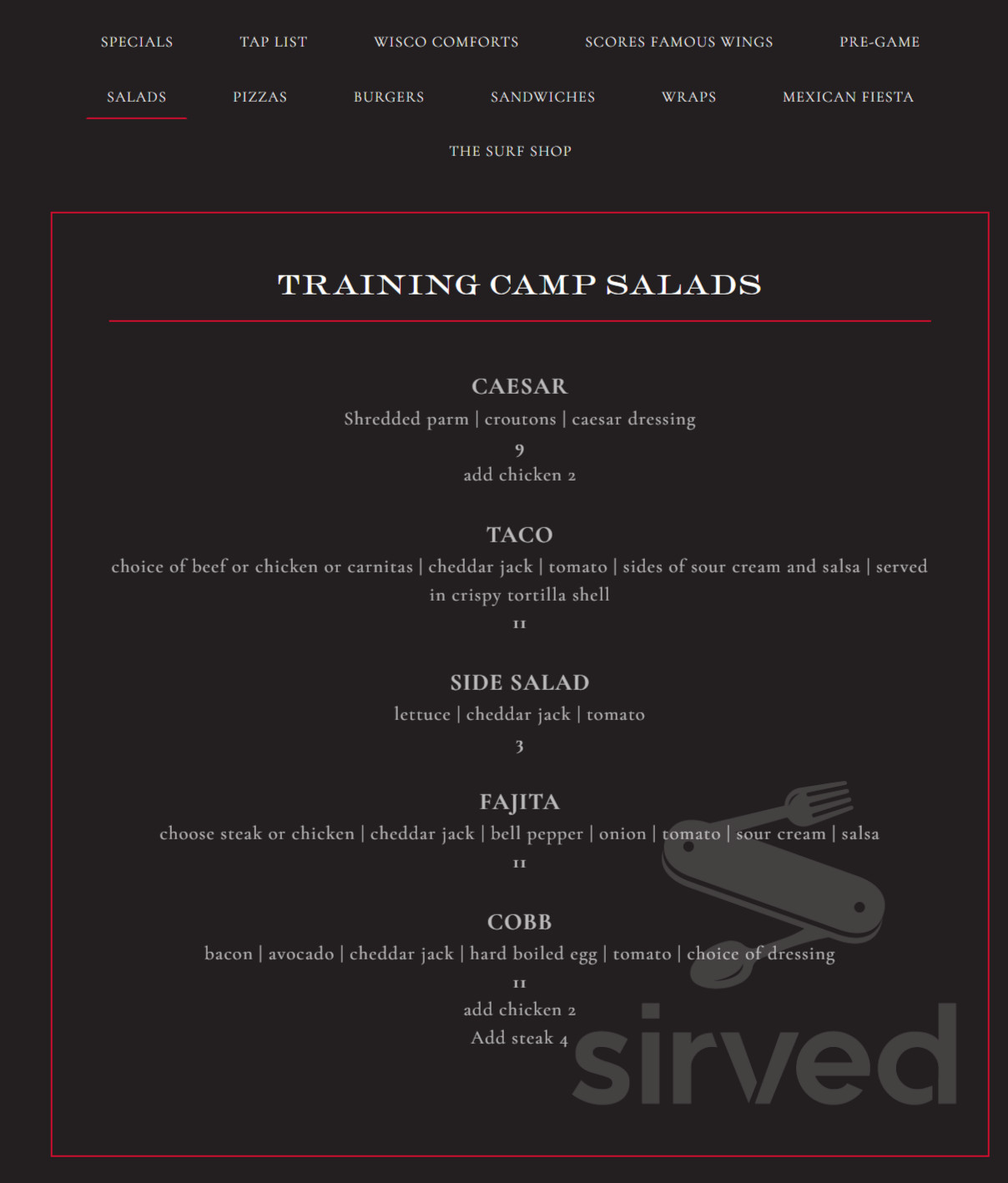 SPECIALS TAP LIST WISCO COMFORTS SCORES FAMOUS WINGS PRE-GAME

SALADS PIZZAS BURGERS SANDWICHES WRAPS MEXICAN FIESTA

THE SURF SHOP

TRAINING CAMP SALADS

CAESAR

Shredded parm | croutons | caesar dressing

9

add chicken 2

TACO

choice of beef or chicken or carnitas | cheddar jack | tomato | sides of sour cream and salsa | served in crispy tortilla shell

11

SIDE SALAD

lettuce | cheddar jack | tomato

3

FAJITA

choose steak or chicken | cheddar jack | bell pepper | onion | tomato | sour cream | salsa

11

COBB

bacon | avocado | cheddar jack | hard boiled egg | tomato | choice of dressing

11

add chicken 2

Add steak 4

sirved